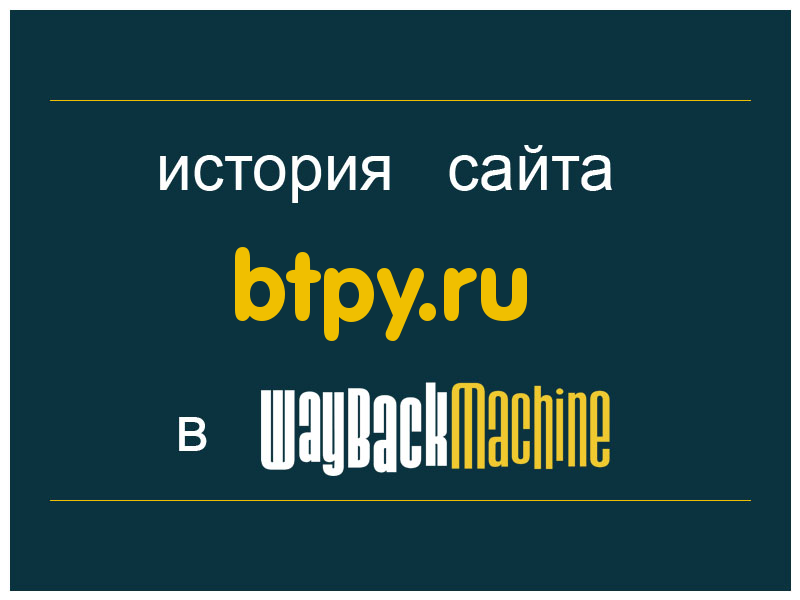 история сайта

btpy.ru

в WayBackMachine